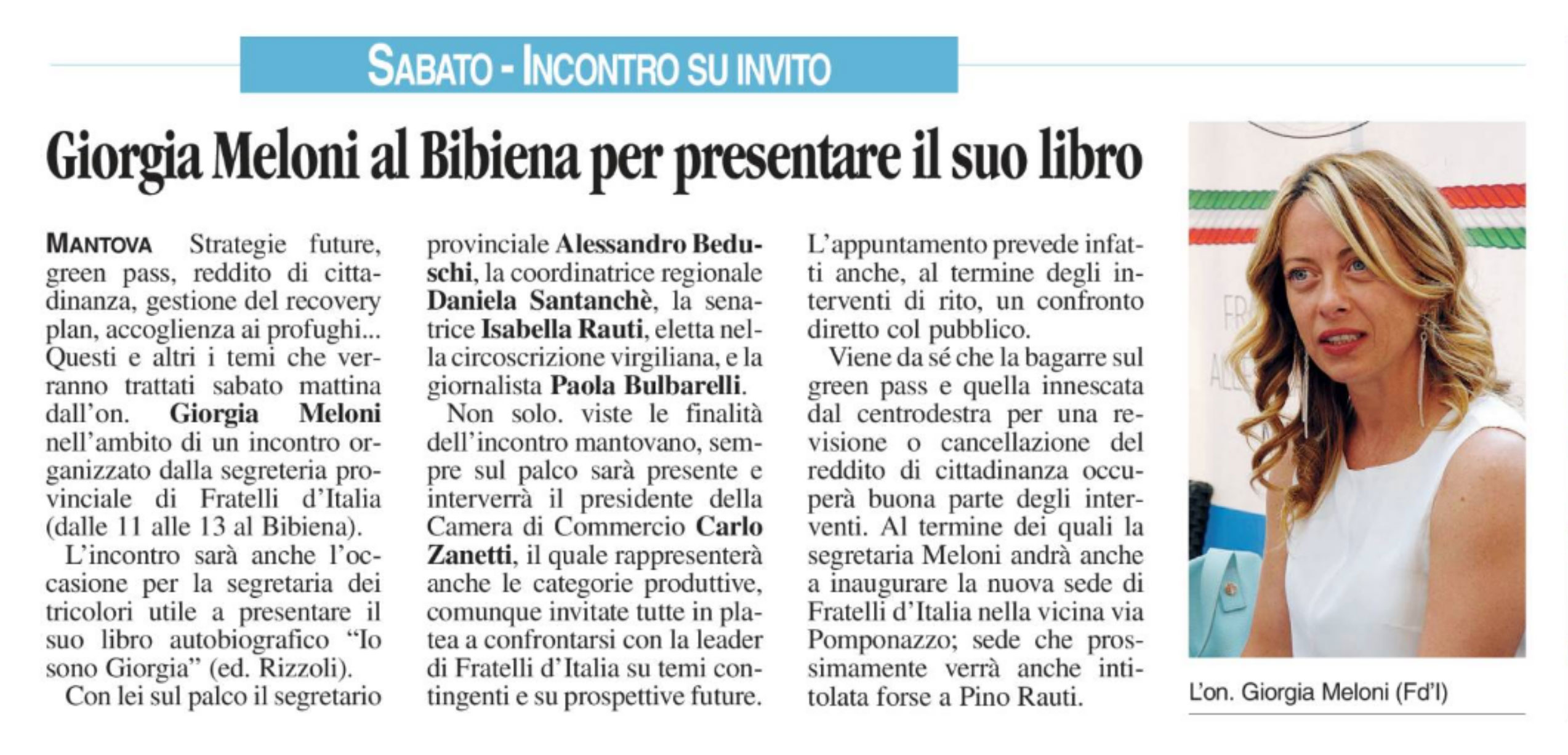 SABATO - INCONTRO SU INVITO

Giorgia Meloni al Bibiena per presentare il suo libro

MANTOVA Strategie future, green pass, reddito di cittadinanza, gestione del recovery plan, accoglienza ai profughi... Questi e altri i temi che verranno trattati sabato mattina dall'on. Giorgia Meloni nell'ambito di un incontro organizzato dalla segreteria provinciale di Fratelli d'Italia (dalle 11 alle 13 al Bibiena).

L'incontro sarà anche l'occasione per la segretaria dei tricolori utile a presentare il suo libro autobiografico "Io sono Giorgia" (ed. Rizzoli).

Con lei sul palco il segretario provinciale Alessandro Beduschi, la coordinatrice regionale Daniela Santanchè, la senatrice Isabella Rauti, eletta nella circoscrizione virgiliana, e la giornalista Paola Bulbarelli.

Non solo. viste le finalità dell'incontro mantovano, sempre sul palco sarà presente e interverrà il presidente della Camera di Commercio Carlo Zanetti, il quale rappresenterà anche le categorie produttive, comunque invitate tutte in platea a confrontarsi con la leader di Fratelli d'Italia su temi contingenti e su prospettive future.

L'appuntamento prevede infatti anche, al termine degli interventi di rito, un confronto diretto col pubblico.

Viene da sé che la bagarre sul green pass e quella innescata dal centrodestra per una revisione o cancellazione del reddito di cittadinanza occuperà buona parte degli interventi. Al termine dei quali la segretaria Meloni andrà anche a inaugurare la nuova sede di Fratelli d'Italia nella vicina via Pomponazzo; sede che prossimamente verrà anche intitolata forse a Pino Rauti.

L'on. Giorgia Meloni (Fd'I)